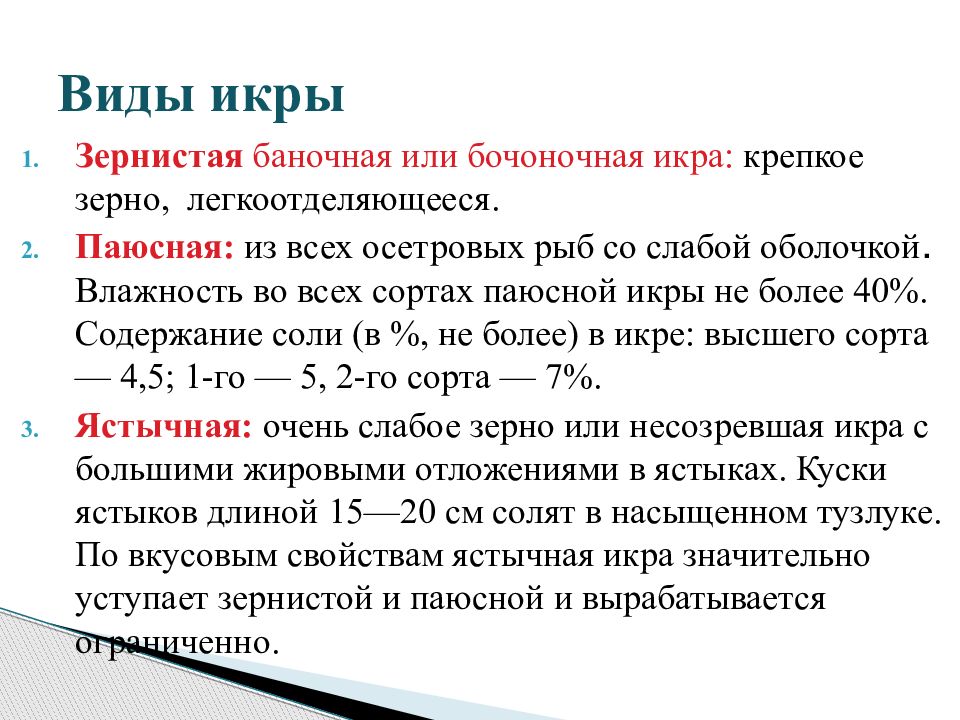 Виды икры

1. Зернистая баночная или бочоночная икра: крепкое зерно, легкоотделяющееся.
2. Паюсная: из всех осетровых рыб со слабой оболочкой. Влажность во всех сортах паюсной икры не более 40%. Содержание соли (в %, не более) в икре: высшего сорта — 4,5; 1-го — 5, 2-го сорта — 7%.
3. Ястычная: очень слабое зерно или несозревшая икра с большими жировыми отложениями в ястыках. Куски ястыков длиной 15—20 см солят в насыщенном тузлуке. По вкусовым свойствам ястычная икра значительно уступает зернистой и паюсной и вырабатывается ограниченно.